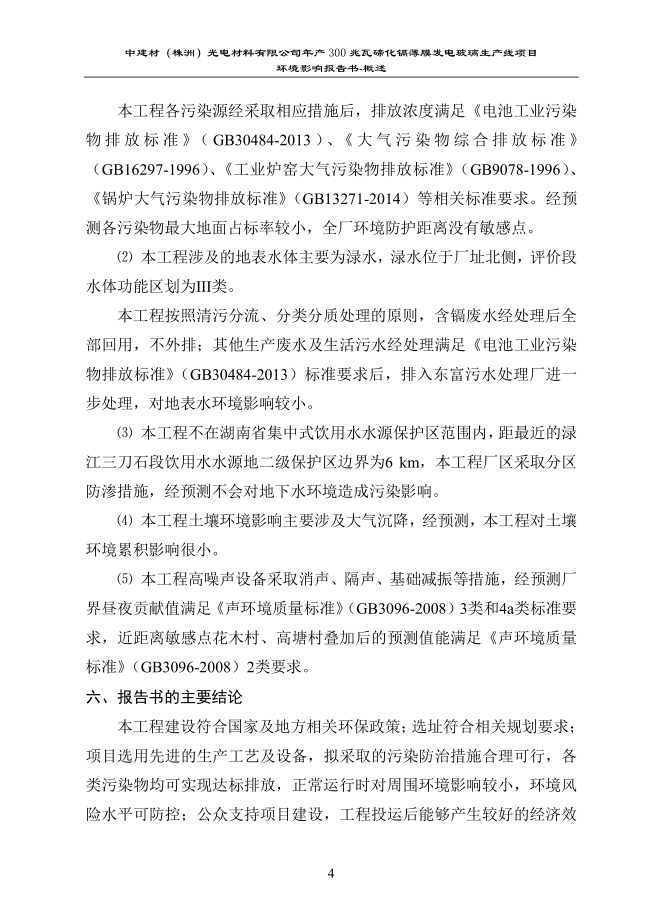 中建材（株洲）光电材料有限公司年产300兆瓦碲化镉薄膜发电玻璃生产线项目
环境影响报告书-概述

本工程各污染源经采取相应措施后，排放浓度满足《电池工业污染物排放标准》（GB30484-2013）、《大气污染物综合排放标准》（GB16297-1996）、《工业炉窑大气污染物排放标准》（GB9078-1996）、《锅炉大气污染物排放标准》（GB13271-2014）等相关标准要求。经预测各污染物最大地面占标率较小，全厂环境防护距离没有敏感点。

⑵ 本工程涉及的地表水体主要为渌水，渌水位于厂址北侧，评价段水体功能区划为III类。

本工程按照清污分流、分类分质处理的原则，含镉废水经处理后全部回用，不外排；其他生产废水及生活污水经处理满足《电池工业污染物排放标准》（GB30484-2013）标准要求后，排入东富污水处理厂进一步处理，对地表水环境影响较小。

⑶ 本工程不在湖南省集中式饮用水水源保护区范围内，距最近的渌江三刀石段饮用水水源地二级保护区边界为6 km，本工程厂区采取分区防渗措施，经预测不会对地下水环境造成污染影响。

⑷ 本工程土壤环境影响主要涉及大气沉降，经预测，本工程对土壤环境累积影响很小。

⑸ 本工程高噪声设备采取消声、隔声、基础减振等措施，经预测厂界昼夜贡献值满足《声环境质量标准》（GB3096-2008）3类和4a类标准要求，近距离敏感点花木村、高塘村叠加后的预测值能满足《声环境质量标准》（GB3096-2008）2类要求。

六、报告书的主要结论

本工程建设符合国家及地方相关环保政策；选址符合相关规划要求；项目选用先进的生产工艺及设备，拟采取的污染防治措施合理可行，各类污染物均可实现达标排放，正常运行时对周围环境影响较小，环境风险水平可防控；公众支持项目建设，工程投运后能够产生较好的经济效

4